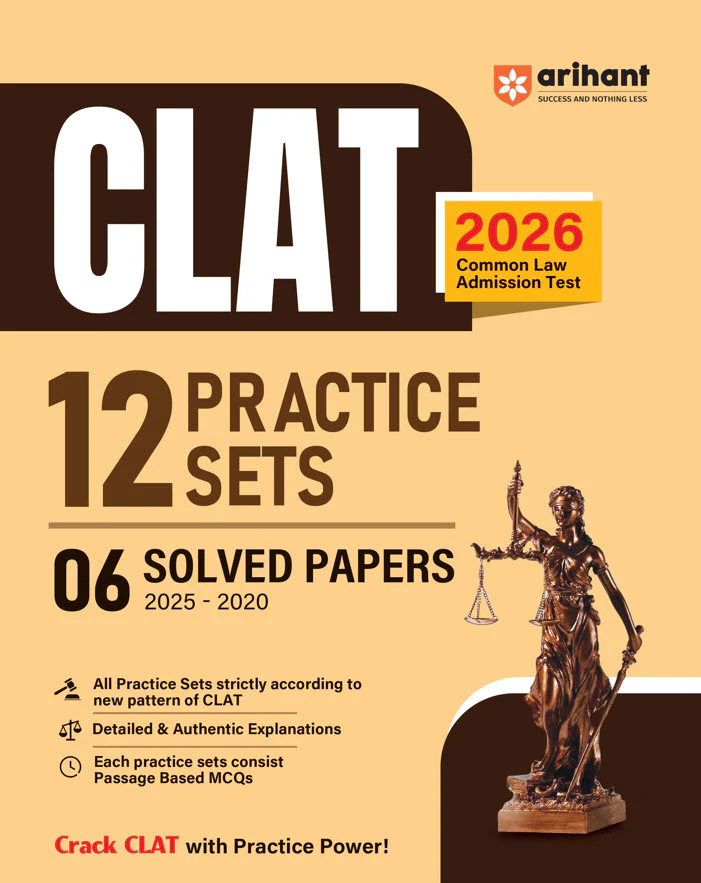 arihant
SUCCESS AND NOTHING LESS

CLAT

2026
Common Law
Admission Test

12 PRACTICE SETS

06 SOLVED PAPERS
2025 - 2020

All Practice Sets strictly according to new pattern of CLAT

Detailed & Authentic Explanations

Each practice sets consist Passage Based MCQs

Crack CLAT with Practice Power!